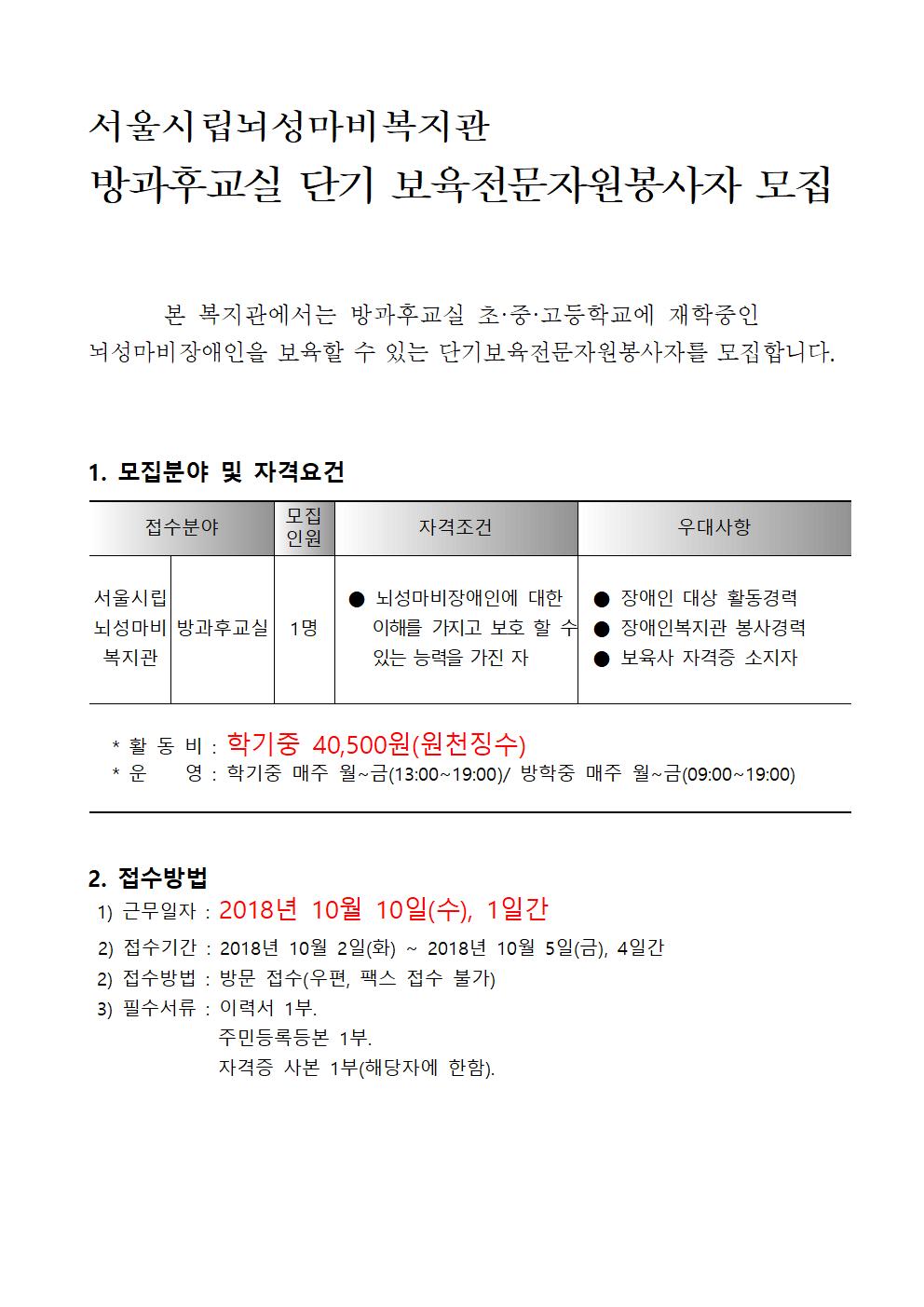 서울시립뇌성마비복지관
방과후교실 단기 보육전문자원봉사자 모집

본 복지관에서는 방과후교실 초·중·고등학교에 재학중인 뇌성마비장애인을 보육할 수 있는 단기보육전문자원봉사자를 모집합니다.

1. 모집분야 및 자격요건

| 접수분야 | | 모집인원 | 자격조건 | 우대사항 |
|---|---|---|---|---|
| 서울시립 뇌성마비 복지관 | 방과후교실 | 1명 | ● 뇌성마비장애인에 대한 이해를 가지고 보호 할 수 있는 능력을 가진 자 | ● 장애인 대상 활동경력 ● 장애인복지관 봉사경력 ● 보육사 자격증 소지자 |

* 활 동 비 : 학기중 40,500원(원천징수)
* 운 영 : 학기중 매주 월~금(13:00~19:00)/ 방학중 매주 월~금(09:00~19:00)

2. 접수방법
1) 근무일자 : 2018년 10월 10일(수), 1일간
2) 접수기간 : 2018년 10월 2일(화) ~ 2018년 10월 5일(금), 4일간
2) 접수방법 : 방문 접수(우편, 팩스 접수 불가)
3) 필수서류 : 이력서 1부.
주민등록등본 1부.
자격증 사본 1부(해당자에 한함).